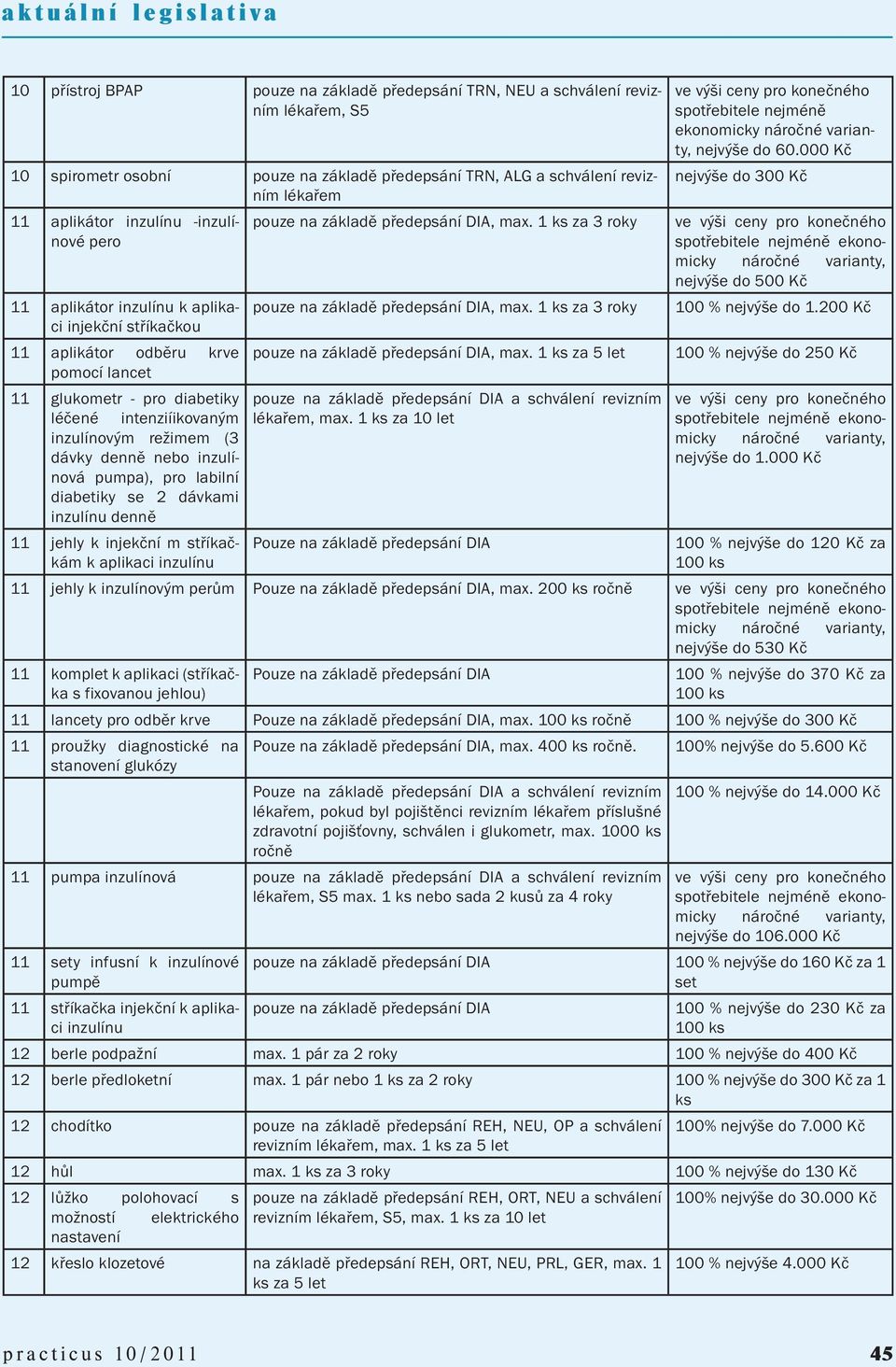 aktuální legislativa

| | | | |
|---|---|---|---|
| 10 | přístroj BPAP | pouze na základě předepsání TRN, NEU a schválení revizním lékařem, S5 | ve výši ceny pro konečného spotřebitele nejméně ekonomicky náročné varianty, nejvýše do 60.000 Kč |
| 10 | spirometr osobní | pouze na základě předepsání TRN, ALG a schválení revizním lékařem | nejvýše do 300 Kč |
| 11 | aplikátor inzulínu -inzulínové pero | pouze na základě předepsání DIA, max. 1 ks za 3 roky | ve výši ceny pro konečného spotřebitele nejméně ekonomicky náročné varianty, nejvýše do 500 Kč |
| 11 | aplikátor inzulínu k aplikaci injekční stříkačkou | pouze na základě předepsání DIA, max. 1 ks za 3 roky | 100 % nejvýše do 1.200 Kč |
| 11 | aplikátor odběru krve pomocí lancet | pouze na základě předepsání DIA, max. 1 ks za 5 let | 100 % nejvýše do 250 Kč |
| 11 | glukometr - pro diabetiky léčené intenziíikovaným inzulínovým režimem (3 dávky denně nebo inzulínová pumpa), pro labilní diabetiky se 2 dávkami inzulínu denně | pouze na základě předepsání DIA a schválení revizním lékařem, max. 1 ks za 10 let | ve výši ceny pro konečného spotřebitele nejméně ekonomicky náročné varianty, nejvýše do 1.000 Kč |
| 11 | jehly k injekční m stříkačkám k aplikaci inzulínu | Pouze na základě předepsání DIA | 100 % nejvýše do 120 Kč za 100 ks |
| 11 | jehly k inzulínovým perům | Pouze na základě předepsání DIA, max. 200 ks ročně | ve výši ceny pro konečného spotřebitele nejméně ekonomicky náročné varianty, nejvýše do 530 Kč |
| 11 | komplet k aplikaci (stříkačka s fixovanou jehlou) | Pouze na základě předepsání DIA | 100 % nejvýše do 370 Kč za 100 ks |
| 11 | lancety pro odběr krve | Pouze na základě předepsání DIA, max. 100 ks ročně | 100 % nejvýše do 300 Kč |
| 11 | proužky diagnostické na stanovení glukózy | Pouze na základě předepsání DIA, max. 400 ks ročně. | 100% nejvýše do 5.600 Kč |
| | | Pouze na základě předepsání DIA a schválení revizním lékařem, pokud byl pojištěnci revizním lékařem příslušné zdravotní pojišťovny, schválen i glukometr, max. 1000 ks ročně | 100 % nejvýše do 14.000 Kč |
| 11 | pumpa inzulínová | pouze na základě předepsání DIA a schválení revizním lékařem, S5 max. 1 ks nebo sada 2 kusů za 4 roky | ve výši ceny pro konečného spotřebitele nejméně ekonomicky náročné varianty, nejvýše do 106.000 Kč |
| 11 | sety infusní k inzulínové pumpě | pouze na základě předepsání DIA | 100 % nejvýše do 160 Kč za 1 set |
| 11 | stříkačka injekční k aplikaci inzulínu | pouze na základě předepsání DIA | 100 % nejvýše do 230 Kč za 100 ks |
| 12 | berle podpažní | max. 1 pár za 2 roky | 100 % nejvýše do 400 Kč |
| 12 | berle předloketní | max. 1 pár nebo 1 ks za 2 roky | 100 % nejvýše do 300 Kč za 1 ks |
| 12 | chodítko | pouze na základě předepsání REH, NEU, OP a schválení revizním lékařem, max. 1 ks za 5 let | 100% nejvýše do 7.000 Kč |
| 12 | hůl | max. 1 ks za 3 roky | 100 % nejvýše do 130 Kč |
| 12 | lůžko polohovací s možností elektrického nastavení | pouze na základě předepsání REH, ORT, NEU a schválení revizním lékařem, S5, max. 1 ks za 10 let | 100% nejvýše do 30.000 Kč |
| 12 | křeslo klozetové | na základě předepsání REH, ORT, NEU, PRL, GER, max. 1 ks za 5 let | 100 % nejvýše 4.000 Kč |

practicus 10/2011 45